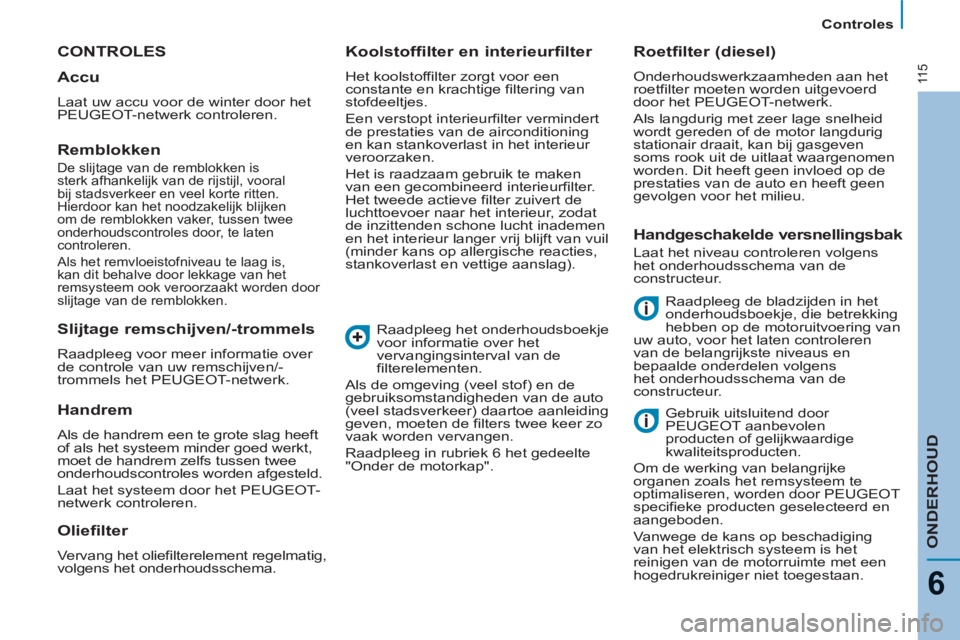 Controles

115

CONTROLES

Accu

Laat uw accu voor de winter door het PEUGEOT-netwerk controleren.

Remblokken

De slijtage van de remblokken is sterk afhankelijk van de rijstijl, vooral bij stadsverkeer en veel korte ritten. Hierdoor kan het noodzakelijk blijken om de remblokken vaker, tussen twee onderhoudscontroles door, te laten controleren.

Als het remvloeistofniveau te laag is, kan dit behalve door lekkage van het remsysteem ook veroorzaakt worden door slijtage van de remblokken.

Slijtage remschijven/-trommels

Raadpleeg voor meer informatie over de controle van uw remschijven/-trommels het PEUGEOT-netwerk.

Handrem

Als de handrem een te grote slag heeft of als het systeem minder goed werkt, moet de handrem zelfs tussen twee onderhoudscontroles worden afgesteld.

Laat het systeem door het PEUGEOT-netwerk controleren.

Oliefilter

Vervang het oliefilterelement regelmatig, volgens het onderhoudsschema.

Koolstoffilter en interieurfilter

Het koolstoffilter zorgt voor een constante en krachtige filtering van stofdeeltjes.

Een verstopt interieurfilter vermindert de prestaties van de airconditioning en kan stankoverlast in het interieur veroorzaken.

Het is raadzaam gebruik te maken van een gecombineerd interieurfilter. Het tweede actieve filter zuivert de luchttoevoer naar het interieur, zodat de inzittenden schone lucht inademen en het interieur langer vrij blijft van vuil (minder kans op allergische reacties, stankoverlast en vettige aanslag).

Raadpleeg het onderhoudsboekje voor informatie over het vervangingsinterval van de filterelementen.

Als de omgeving (veel stof) en de gebruiksomstandigheden van de auto (veel stadsverkeer) daartoe aanleiding geven, moeten de filters twee keer zo vaak worden vervangen.

Raadpleeg in rubriek 6 het gedeelte "Onder de motorkap".

Roetfilter (diesel)

Onderhoudswerkzaamheden aan het roetfilter moeten worden uitgevoerd door het PEUGEOT-netwerk.

Als langdurig met zeer lage snelheid wordt gereden of de motor langdurig stationair draait, kan bij gasgeven soms rook uit de uitlaat waargenomen worden. Dit heeft geen invloed op de prestaties van de auto en heeft geen gevolgen voor het milieu.

Handgeschakelde versnellingsbak

Laat het niveau controleren volgens het onderhoudsschema van de constructeur.

Raadpleeg de bladzijden in het onderhoudsboekje, die betrekking hebben op de motoruitvoering van uw auto, voor het laten controleren van de belangrijkste niveaus en bepaalde onderdelen volgens het onderhoudsschema van de constructeur.

Gebruik uitsluitend door PEUGEOT aanbevolen producten of gelijkwaardige kwaliteitsproducten.

Om de werking van belangrijke organen zoals het remsysteem te optimaliseren, worden door PEUGEOT specifieke producten geselecteerd en aangeboden.

Vanwege de kans op beschadiging van het elektrisch systeem is het reinigen van de motorruimte met een hogedrukreiniger niet toegestaan.

ONDERHOUD

6

carmanualsonline.info